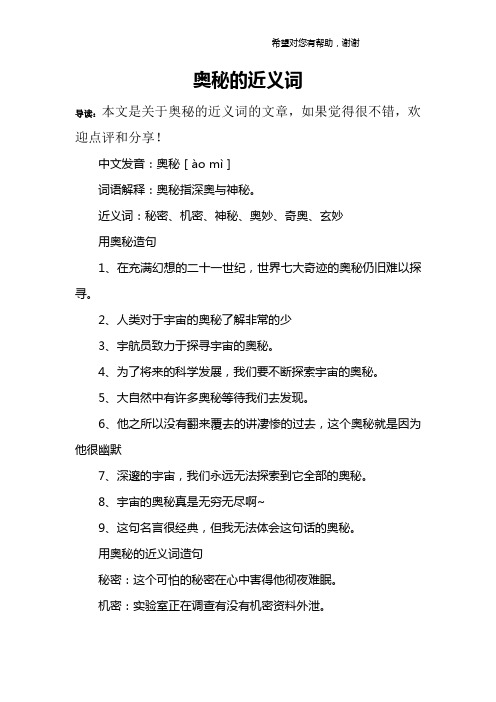 希望对您有帮助，谢谢

奥秘的近义词

导读：本文是关于奥秘的近义词的文章，如果觉得很不错，欢迎点评和分享！

中文发音：奥秘 [ ào mì ]

词语解释：奥秘指深奥与神秘。

近义词：秘密、机密、神秘、奥妙、奇奥、玄妙

用奥秘造句

1、在充满幻想的二十一世纪，世界七大奇迹的奥秘仍旧难以探寻。

2、人类对于宇宙的奥秘了解非常的少

3、宇航员致力于探寻宇宙的奥秘。

4、为了将来的科学发展，我们要不断探索宇宙的奥秘。

5、大自然中有许多奥秘等待我们去发现。

6、他之所以没有翻来覆去的讲凄惨的过去，这个奥秘就是因为他很幽默

7、深邃的宇宙，我们永远无法探索到它全部的奥秘。

8、宇宙的奥秘真是无穷无尽啊~

9、这句名言很经典，但我无法体会这句话的奥秘。

用奥秘的近义词造句

秘密：这个可怕的秘密在心中害得他彻夜难眠。

机密：实验室正在调查有没有机密资料外泄。